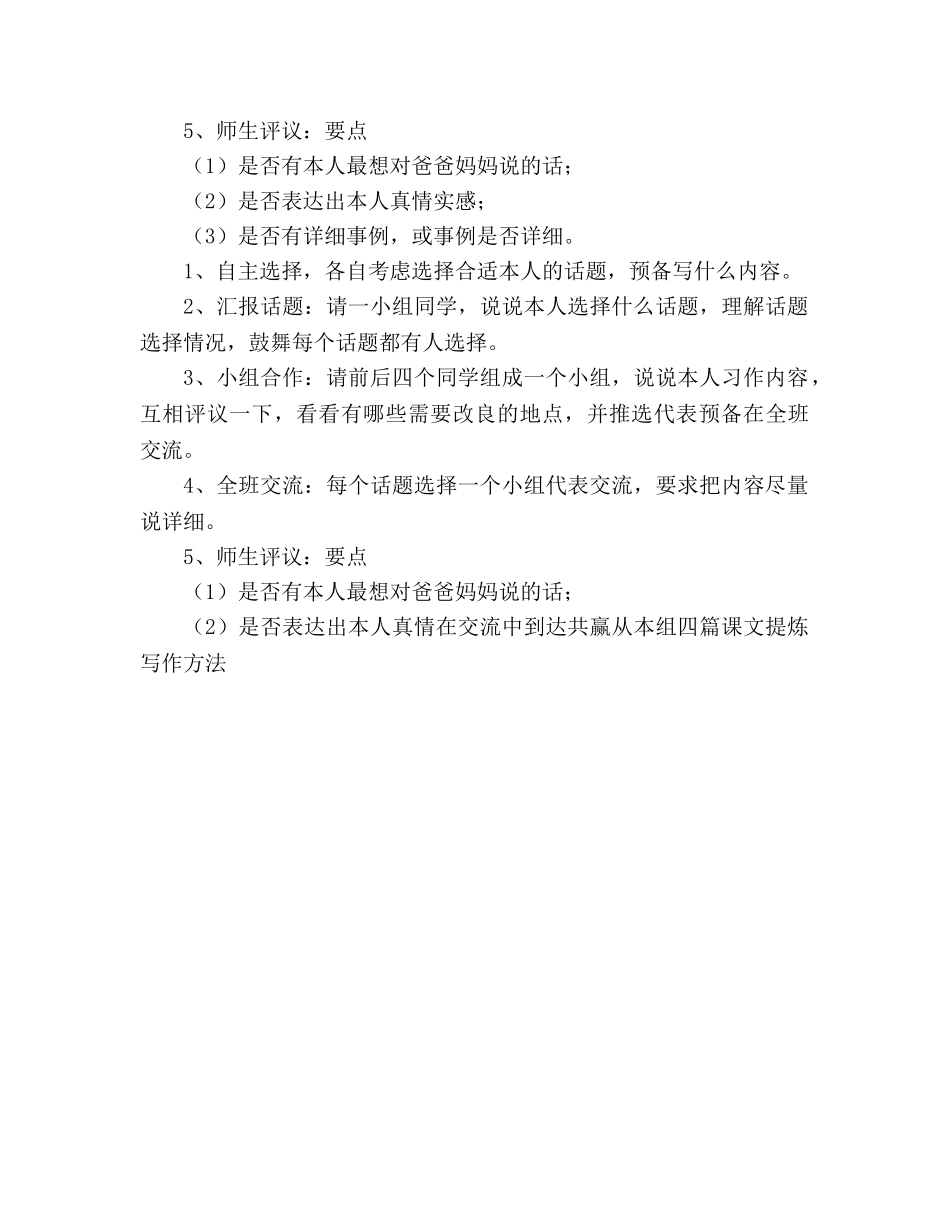 5、师生评议：要点

（1）是否有本人最想对爸爸妈妈说的话；

（2）是否表达出本人真情实感；

（3）是否有详细事例，或事例是否详细。

1、自主选择，各自考虑选择合适本人的话题，预备写什么内容。

2、汇报话题：请一小组同学，说说本人选择什么话题，理解话题选择情况，鼓舞每个话题都有人选择。

3、小组合作：请前后四个同学组成一个小组，说说本人习作内容，互相评议一下，看看有哪些需要改良的地点，并推选代表预备在全班交流。

4、全班交流：每个话题选择一个小组代表交流，要求把内容尽量说详细。

5、师生评议：要点

（1）是否有本人最想对爸爸妈妈说的话；

（2）是否表达出本人真情在交流中到达共赢从本组四篇课文提炼写作方法